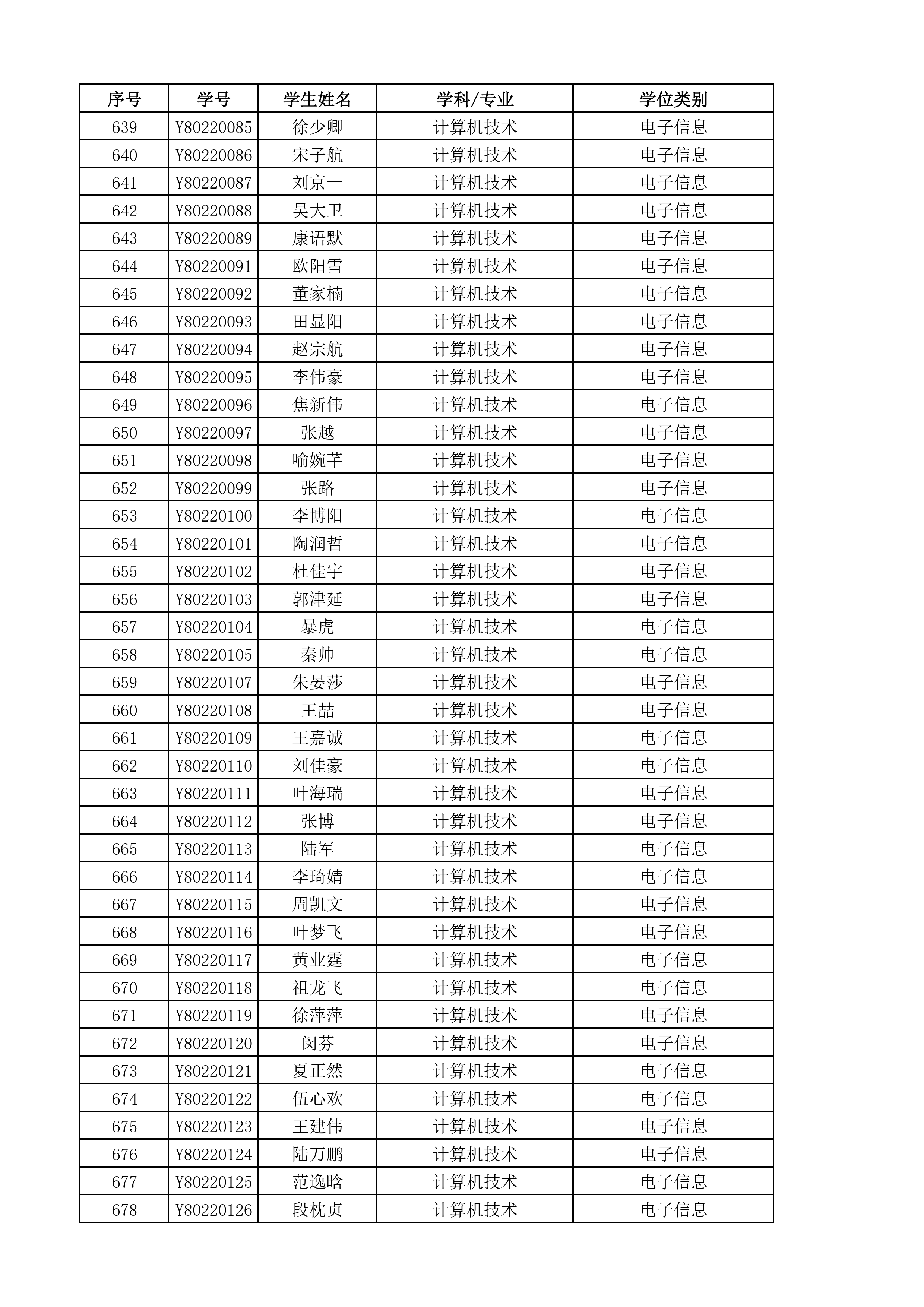 | 序号 | 学号 | 学生姓名 | 学科/专业 | 学位类别 |
|---|---|---|---|---|
| 639 | Y80220085 | 徐少卿 | 计算机技术 | 电子信息 |
| 640 | Y80220086 | 宋子航 | 计算机技术 | 电子信息 |
| 641 | Y80220087 | 刘京一 | 计算机技术 | 电子信息 |
| 642 | Y80220088 | 吴大卫 | 计算机技术 | 电子信息 |
| 643 | Y80220089 | 康语默 | 计算机技术 | 电子信息 |
| 644 | Y80220091 | 欧阳雪 | 计算机技术 | 电子信息 |
| 645 | Y80220092 | 董家楠 | 计算机技术 | 电子信息 |
| 646 | Y80220093 | 田显阳 | 计算机技术 | 电子信息 |
| 647 | Y80220094 | 赵宗航 | 计算机技术 | 电子信息 |
| 648 | Y80220095 | 李伟豪 | 计算机技术 | 电子信息 |
| 649 | Y80220096 | 焦新伟 | 计算机技术 | 电子信息 |
| 650 | Y80220097 | 张越 | 计算机技术 | 电子信息 |
| 651 | Y80220098 | 喻婉芊 | 计算机技术 | 电子信息 |
| 652 | Y80220099 | 张路 | 计算机技术 | 电子信息 |
| 653 | Y80220100 | 李博阳 | 计算机技术 | 电子信息 |
| 654 | Y80220101 | 陶润哲 | 计算机技术 | 电子信息 |
| 655 | Y80220102 | 杜佳宇 | 计算机技术 | 电子信息 |
| 656 | Y80220103 | 郭津延 | 计算机技术 | 电子信息 |
| 657 | Y80220104 | 暴虎 | 计算机技术 | 电子信息 |
| 658 | Y80220105 | 秦帅 | 计算机技术 | 电子信息 |
| 659 | Y80220107 | 朱晏莎 | 计算机技术 | 电子信息 |
| 660 | Y80220108 | 王喆 | 计算机技术 | 电子信息 |
| 661 | Y80220109 | 王嘉诚 | 计算机技术 | 电子信息 |
| 662 | Y80220110 | 刘佳豪 | 计算机技术 | 电子信息 |
| 663 | Y80220111 | 叶海瑞 | 计算机技术 | 电子信息 |
| 664 | Y80220112 | 张博 | 计算机技术 | 电子信息 |
| 665 | Y80220113 | 陆军 | 计算机技术 | 电子信息 |
| 666 | Y80220114 | 李琦婧 | 计算机技术 | 电子信息 |
| 667 | Y80220115 | 周凯文 | 计算机技术 | 电子信息 |
| 668 | Y80220116 | 叶梦飞 | 计算机技术 | 电子信息 |
| 669 | Y80220117 | 黄业霆 | 计算机技术 | 电子信息 |
| 670 | Y80220118 | 祖龙飞 | 计算机技术 | 电子信息 |
| 671 | Y80220119 | 徐萍萍 | 计算机技术 | 电子信息 |
| 672 | Y80220120 | 闵芬 | 计算机技术 | 电子信息 |
| 673 | Y80220121 | 夏正然 | 计算机技术 | 电子信息 |
| 674 | Y80220122 | 伍心欢 | 计算机技术 | 电子信息 |
| 675 | Y80220123 | 王建伟 | 计算机技术 | 电子信息 |
| 676 | Y80220124 | 陆万鹏 | 计算机技术 | 电子信息 |
| 677 | Y80220125 | 范逸晗 | 计算机技术 | 电子信息 |
| 678 | Y80220126 | 段枕贞 | 计算机技术 | 电子信息 |